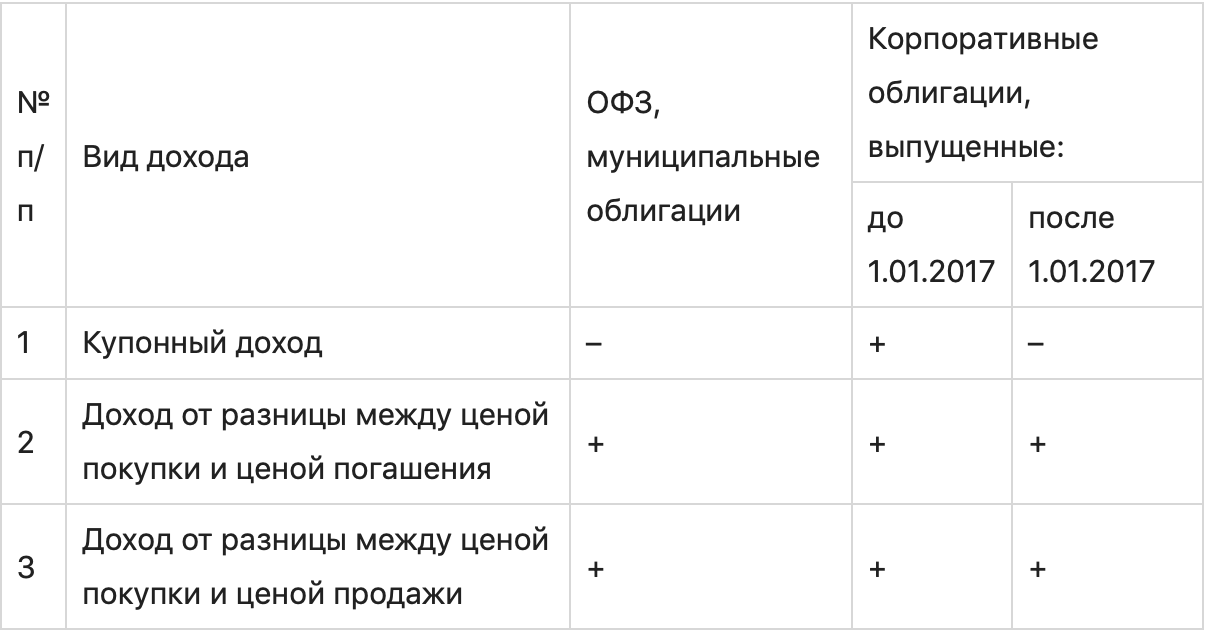 | № п/п | Вид дохода | ОФЗ, муниципальные облигации | Корпоративные облигации, выпущенные: до 1.01.2017 | Корпоративные облигации, выпущенные: после 1.01.2017 |
|---|---|---|---|---|
| 1 | Купонный доход | – | + | – |
| 2 | Доход от разницы между ценой покупки и ценой погашения | + | + | + |
| 3 | Доход от разницы между ценой покупки и ценой продажи | + | + | + |